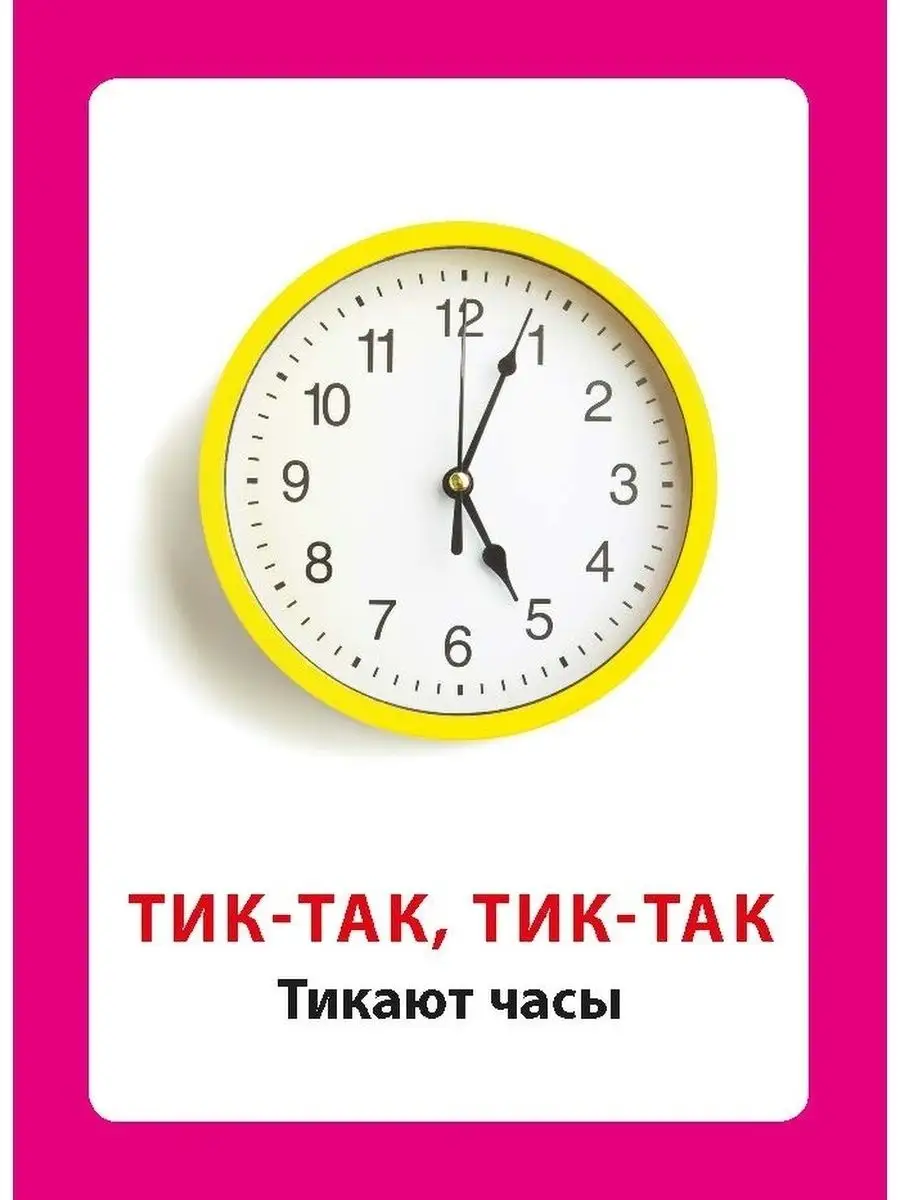 12
1
2
3
4
5
6
7
8
9
10
11

ТИК-ТАК, ТИК-ТАК
Тикают часы